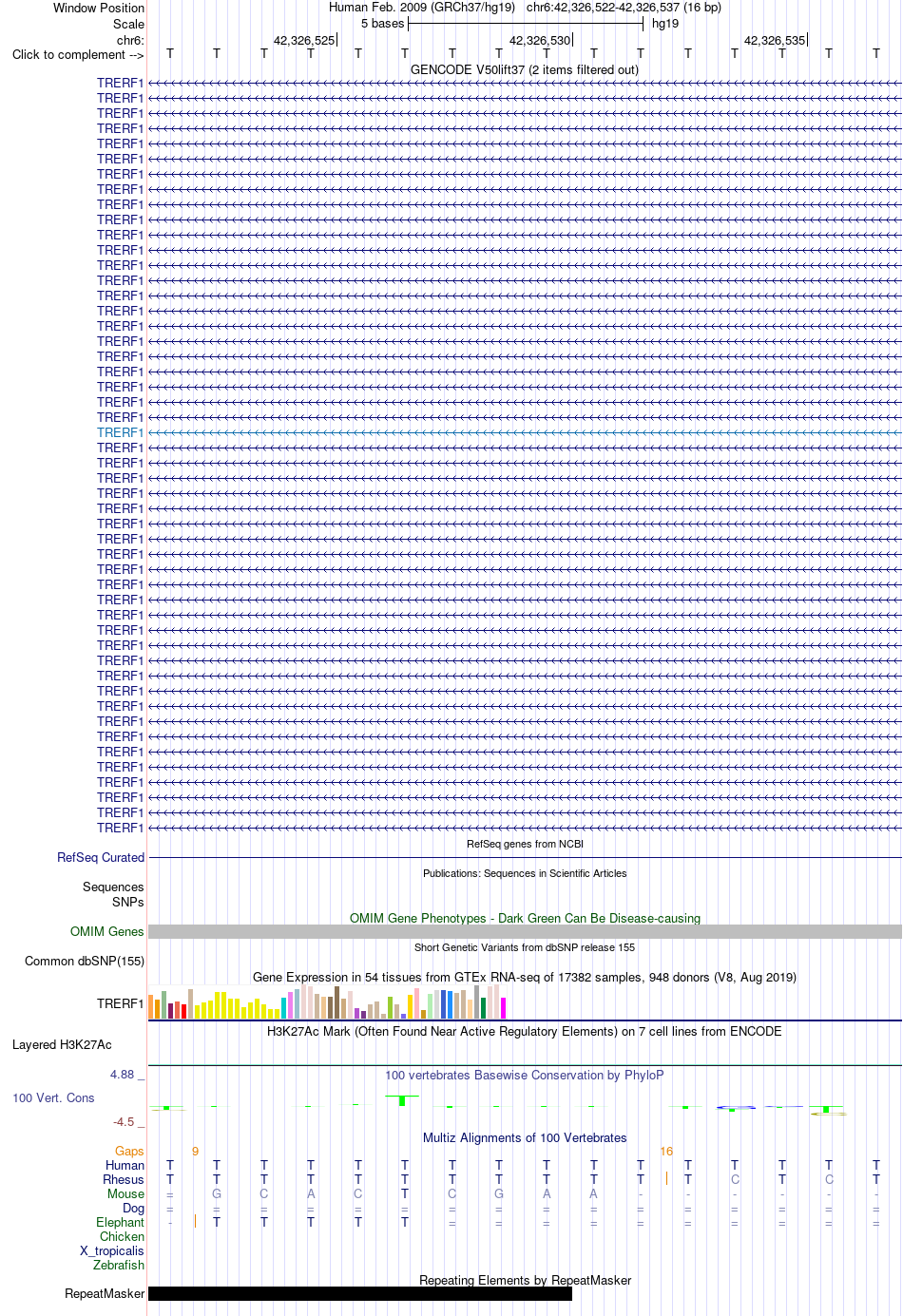 Window Position Human Feb. 2009 (GRCh37/hg19) chr6:42,326,522-42,326,537 (16 bp)
Scale 5 bases hg19
chr6: 42,326,525 42,326,530 42,326,535
Click to complement --> T T T T T T T T T T T T T T T T

GENCODE V50lift37 (2 items filtered out)
TRERF1
TRERF1
TRERF1
TRERF1
TRERF1
TRERF1
TRERF1
TRERF1
TRERF1
TRERF1
TRERF1
TRERF1
TRERF1
TRERF1
TRERF1
TRERF1
TRERF1
TRERF1
TRERF1
TRERF1
TRERF1
TRERF1
TRERF1
TRERF1
TRERF1
TRERF1
TRERF1
TRERF1
TRERF1
TRERF1
TRERF1
TRERF1
TRERF1
TRERF1
TRERF1
TRERF1
TRERF1
TRERF1
TRERF1
TRERF1
TRERF1
TRERF1
TRERF1
TRERF1
TRERF1
TRERF1
TRERF1
TRERF1
TRERF1
TRERF1

RefSeq genes from NCBI
RefSeq Curated
Publications: Sequences in Scientific Articles
Sequences
SNPs
OMIM Gene Phenotypes - Dark Green Can Be Disease-causing
OMIM Genes
Short Genetic Variants from dbSNP release 155
Common dbSNP(155)
Gene Expression in 54 tissues from GTEx RNA-seq of 17382 samples, 948 donors (V8, Aug 2019)
TRERF1
H3K27Ac Mark (Often Found Near Active Regulatory Elements) on 7 cell lines from ENCODE
Layered H3K27Ac
4.88 _ 100 vertebrates Basewise Conservation by PhyloP
100 Vert. Cons
-4.5 _
Multiz Alignments of 100 Vertebrates
Gaps 9 16
Human T T T T T T T T T T T T T T T T
Rhesus T T T T T T T T T T T T C T C T
Mouse = G C A C T C G A A - - - - - -
Dog = = = = = = = = = = = = = = = =
Elephant - T T T T T = = = = = = = = = =
Chicken
X_tropicalis
Zebrafish
Repeating Elements by RepeatMasker
RepeatMasker